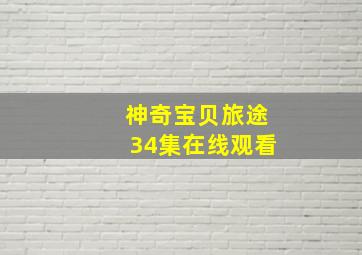 神奇宝贝旅途
34集在线观看